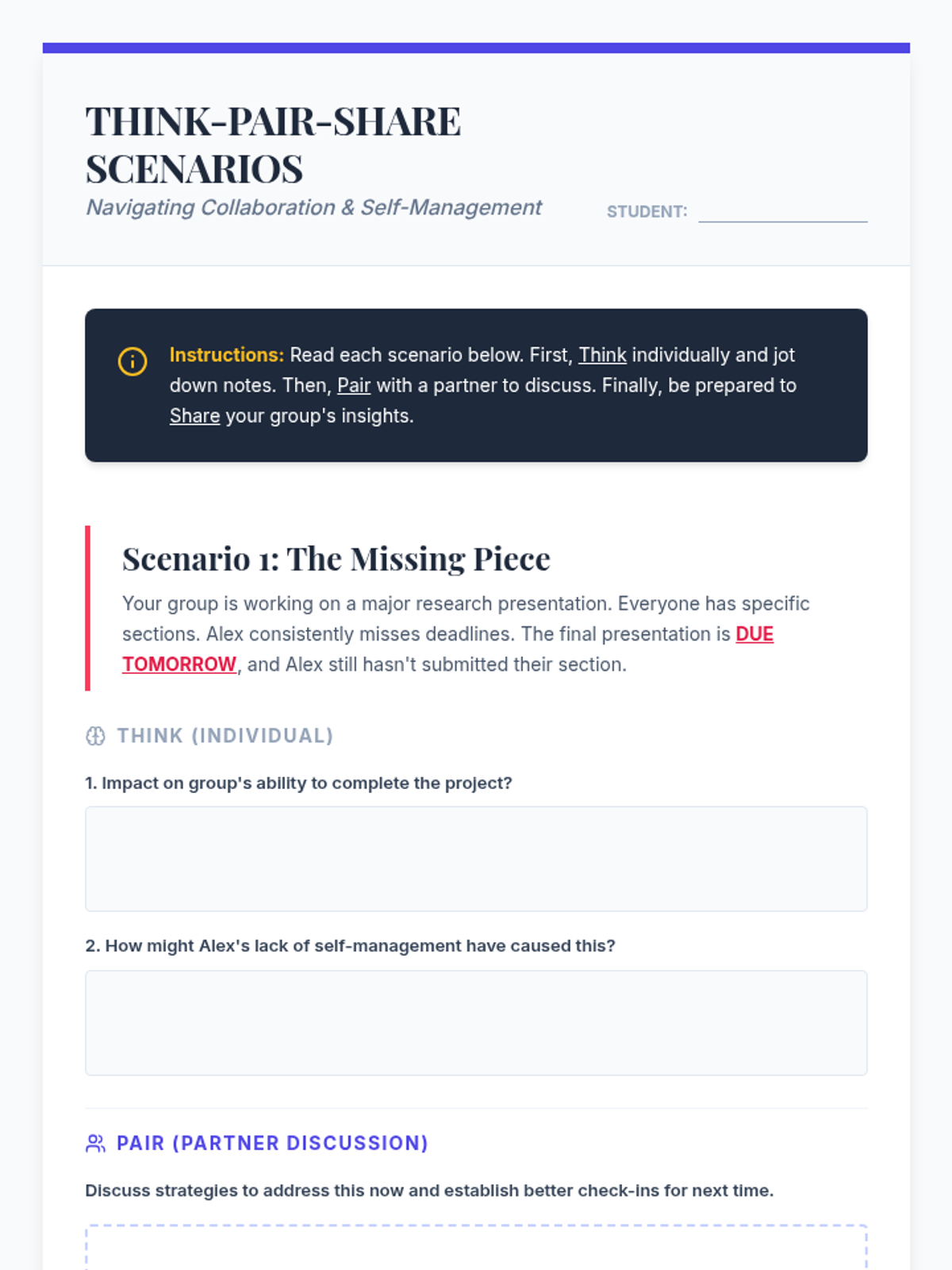 THINK-PAIR-SHARE SCENARIOS

Navigating Collaboration & Self-Management

STUDENT: ____

Instructions: Read each scenario below. First, Think individually and jot down notes. Then, Pair with a partner to discuss. Finally, be prepared to Share your group's insights.

Scenario 1: The Missing Piece

Your group is working on a major research presentation. Everyone has specific sections. Alex consistently misses deadlines. The final presentation is DUE TOMORROW, and Alex still hasn't submitted their section.

THINK (INDIVIDUAL)

1. Impact on group's ability to complete the project?

2. How might Alex's lack of self-management have caused this?

PAIR (PARTNER DISCUSSION)

Discuss strategies to address this now and establish better check-ins for next time.